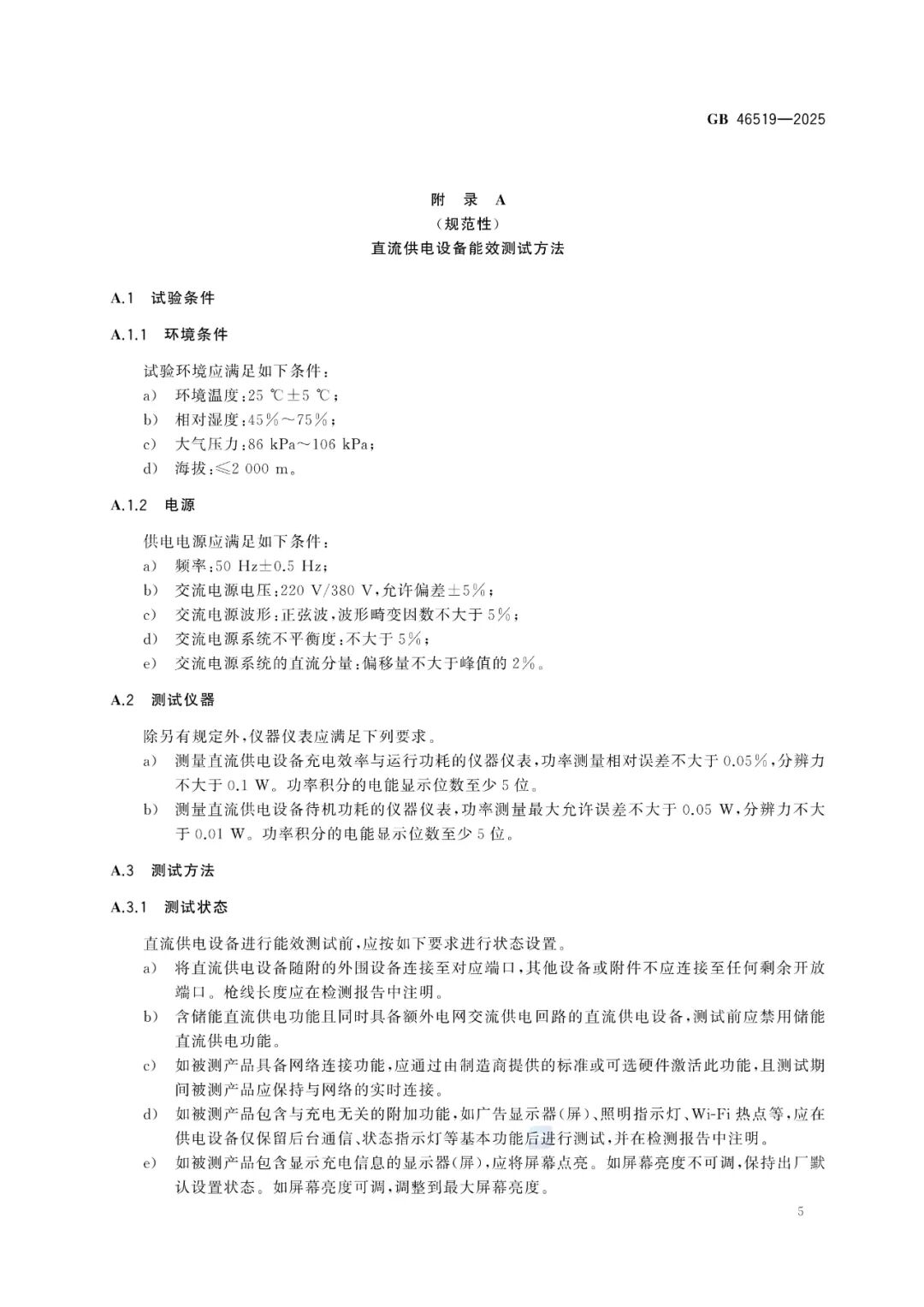 GB 46519—2025

附 录 A
（规范性）
直流供电设备能效测试方法

A.1 试验条件

A.1.1 环境条件

试验环境应满足如下条件：
a) 环境温度：25 ℃±5 ℃；
b) 相对湿度：45%～75%；
c) 大气压力：86 kPa～106 kPa；
d) 海拔：≤2 000 m。

A.1.2 电源

供电电源应满足如下条件：
a) 频率：50 Hz±0.5 Hz；
b) 交流电源电压：220 V/380 V，允许偏差±5%；
c) 交流电源波形：正弦波，波形畸变因数不大于 5%；
d) 交流电源系统不平衡度：不大于 5%；
e) 交流电源系统的直流分量：偏移量不大于峰值的 2%。

A.2 测试仪器

除另有规定外，仪器仪表应满足下列要求。
a) 测量直流供电设备充电效率与运行功耗的仪器仪表，功率测量相对误差不大于 0.05%，分辨力不大于 0.1 W。功率积分的电能显示位数至少 5 位。
b) 测量直流供电设备待机功耗的仪器仪表，功率测量最大允许误差不大于 0.05 W，分辨力不大于 0.01 W。功率积分的电能显示位数至少 5 位。

A.3 测试方法

A.3.1 测试状态

直流供电设备进行能效测试前，应按如下要求进行状态设置。
a) 将直流供电设备随附的外围设备连接至对应端口，其他设备或附件不应连接至任何剩余开放端口。枪线长度应在检测报告中注明。
b) 含储能直流供电功能且同时具备额外电网交流供电回路的直流供电设备，测试前应禁用储能直流供电功能。
c) 如被测产品具备网络连接功能，应通过由制造商提供的标准或可选硬件激活此功能，且测试期间被测产品应保持与网络的实时连接。
d) 如被测产品包含与充电无关的附加功能，如广告显示器(屏)、照明指示灯、Wi-Fi 热点等，应在供电设备仅保留后台通信、状态指示灯等基本功能后进行测试，并在检测报告中注明。
e) 如被测产品包含显示充电信息的显示器(屏)，应将屏幕点亮。如屏幕亮度不可调，保持出厂默认设置状态。如屏幕亮度可调，调整到最大屏幕亮度。

5